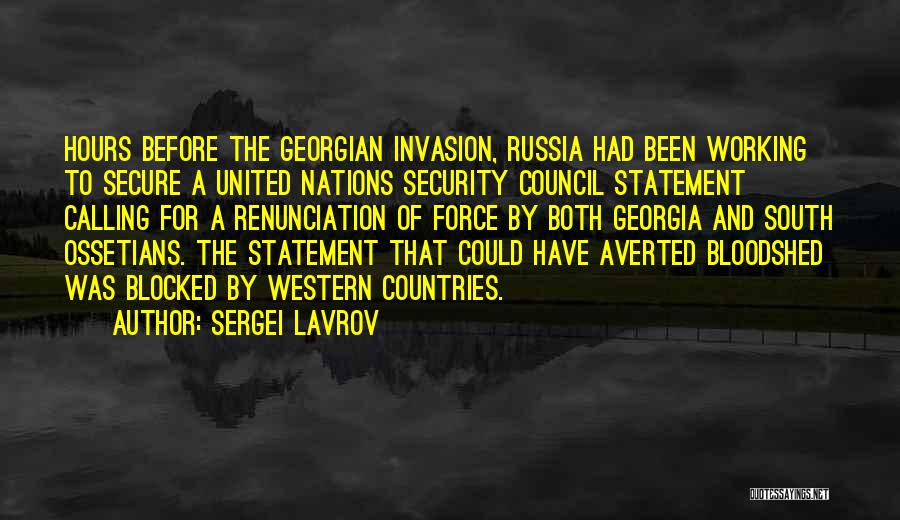 HOURS BEFORE THE GEORGIAN INVASION, RUSSIA HAD BEEN WORKING TO SECURE A UNITED NATIONS SECURITY COUNCIL STATEMENT CALLING FOR A RENUNCIATION OF FORCE BY BOTH GEORGIA AND SOUTH OSSETIANS. THE STATEMENT THAT COULD HAVE AVERTED BLOODSHED WAS BLOCKED BY WESTERN COUNTRIES.

AUTHOR: SERGEI LAVROV

QUOTESSAYINGS.NET